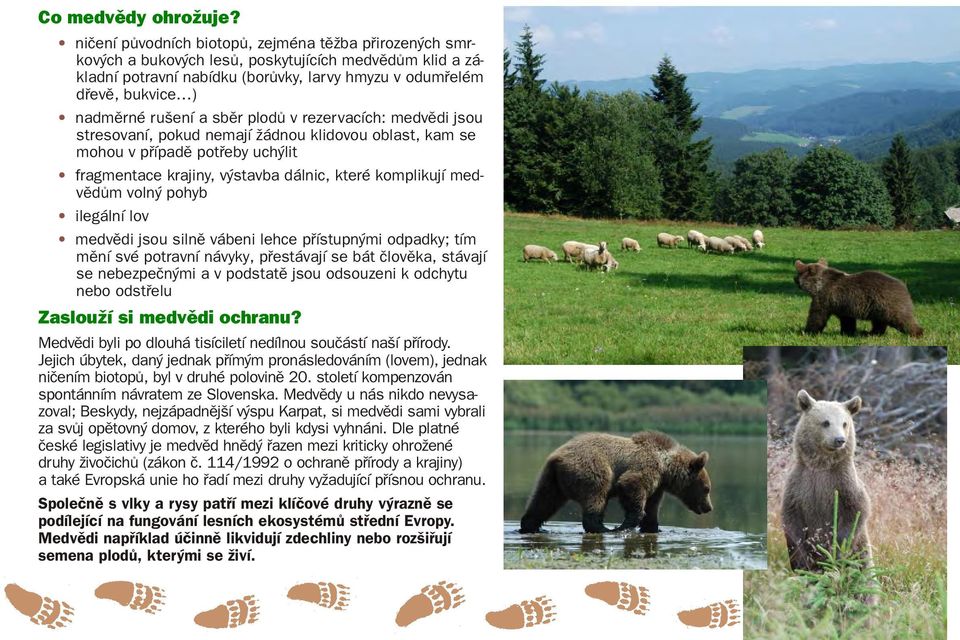 Co medvědy ohrožuje?

• ničení původních biotopů, zejména těžba přirozených smrkových a bukových lesů, poskytujících medvědům klid a základní potravní nabídku (borůvky, larvy hmyzu v odumřelém dřevě, bukvice...)

• nadměrné rušení a sběr plodů v rezervacích: medvědi jsou stresovaní, pokud nemají žádnou klidovou oblast, kam se mohou v případě potřeby uchýlit

• fragmentace krajiny, výstavba dálnic, které komplikují medvědům volný pohyb

• ilegální lov

• medvědi jsou silně vábeni lehce přístupnými odpadky; tím mění své potravní návyky, přestávají se bát člověka, stávají se nebezpečnými a v podstatě jsou odsouzeni k odchytu nebo odstřelu

Zaslouží si medvědi ochranu?

Medvědi byli po dlouhá tisíciletí nedílnou součástí naší přírody. Jejich úbytek, daný jednak přímým pronásledováním (lovem), jednak ničením biotopů, byl v druhé polovině 20. století kompenzován spontánním návratem ze Slovenska. Medvědy u nás nikdo nevysazoval; Beskydy, nejzápadnější výspu Karpat, si medvědi sami vybrali za svůj opětovný domov, z kterého byli kdysi vyhnáni. Dle platné české legislativy je medvěd hnědý řazen mezi kriticky ohrožené druhy živočichů (zákon č. 114/1992 o ochraně přírody a krajiny) a také Evropská unie ho řadí mezi druhy vyžadující přísnou ochranu.

Společně s vlky a rysy patří mezi klíčové druhy výrazně se podílející na fungování lesních ekosystémů střední Evropy. Medvědi například účinně likvidují zdechliny nebo rozšiřují semena plodů, kterými se živí.